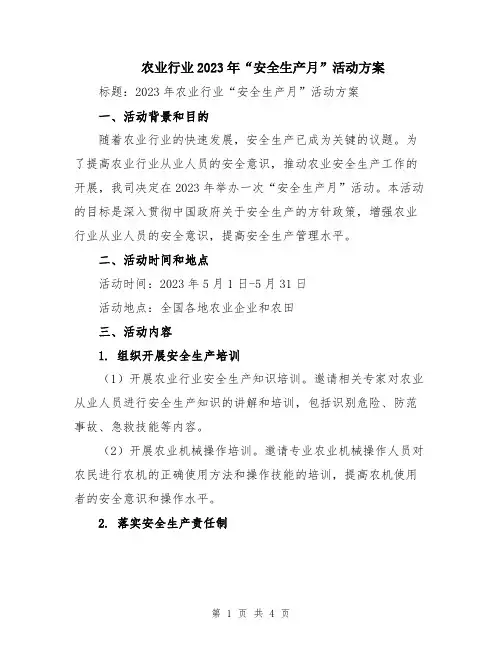 农业行业2023年“安全生产月”活动方案

标题：2023年农业行业“安全生产月”活动方案

一、活动背景和目的

随着农业行业的快速发展，安全生产已成为关键的议题。为了提高农业行业从业人员的安全意识，推动农业安全生产工作的开展，我司决定在2023年举办一次“安全生产月”活动。本活动的目标是深入贯彻中国政府关于安全生产的方针政策，增强农业行业从业人员的安全意识，提高安全生产管理水平。

二、活动时间和地点

活动时间：2023年5月1日-5月31日

活动地点：全国各地农业企业和农田

三、活动内容

1. 组织开展安全生产培训

（1）开展农业行业安全生产知识培训。邀请相关专家对农业从业人员进行安全生产知识的讲解和培训，包括识别危险、防范事故、急救技能等内容。

（2）开展农业机械操作培训。邀请专业农业机械操作人员对农民进行农机的正确使用方法和操作技能的培训，提高农机使用者的安全意识和操作水平。

2. 落实安全生产责任制

第 1 页 共 4 页